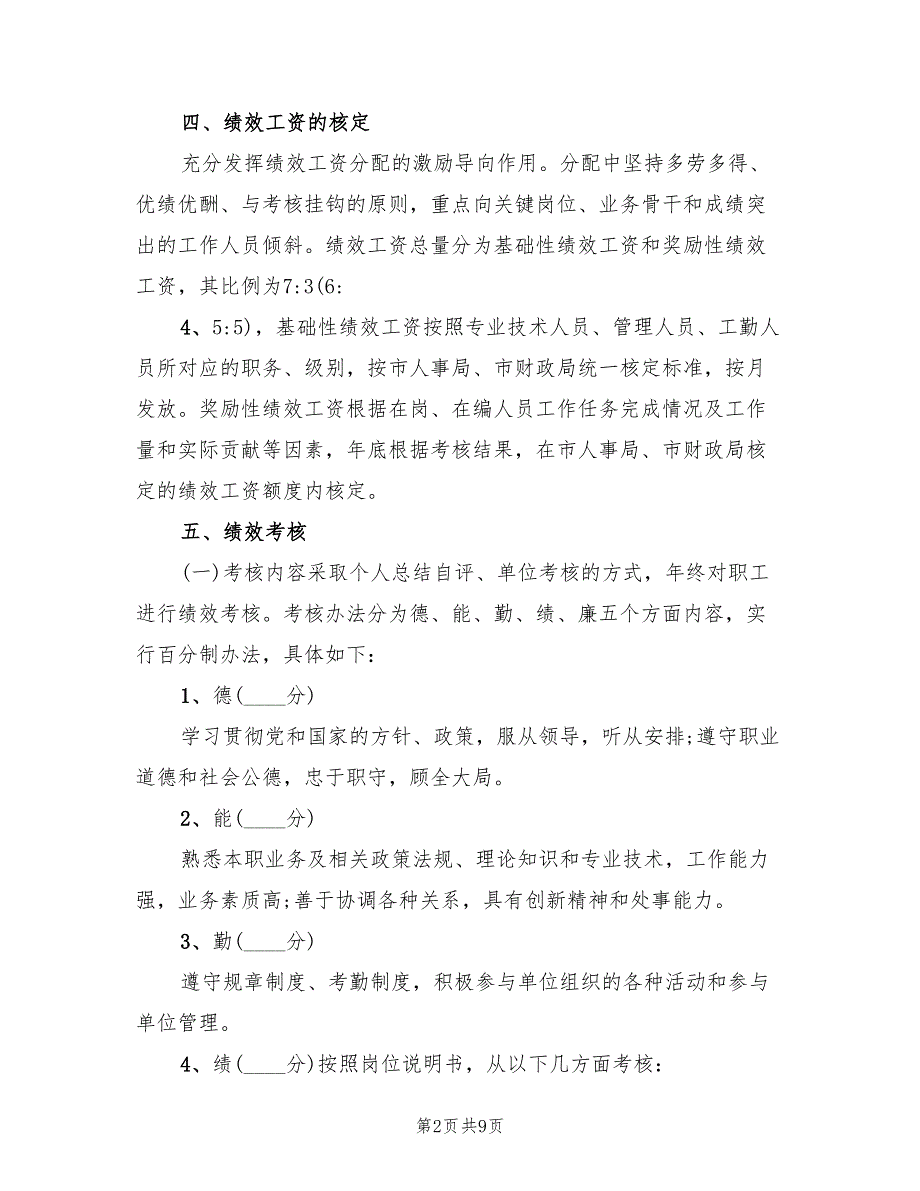 四、绩效工资的核定

充分发挥绩效工资分配的激励导向作用。分配中坚持多劳多得、优绩优酬、与考核挂钩的原则，重点向关键岗位、业务骨干和成绩突出的工作人员倾斜。绩效工资总量分为基础性绩效工资和奖励性绩效工资，其比例为7:3(6:

4、5:5)，基础性绩效工资按照专业技术人员、管理人员、工勤人员所对应的职务、级别，按市人事局、市财政局统一核定标准，按月发放。奖励性绩效工资根据在岗、在编人员工作任务完成情况及工作量和实际贡献等因素，年底根据考核结果，在市人事局、市财政局核定的绩效工资额度内核定。

五、绩效考核

(一)考核内容采取个人总结自评、单位考核的方式，年终对职工进行绩效考核。考核办法分为德、能、勤、绩、廉五个方面内容，实行百分制办法，具体如下：

1、德(____分)

学习贯彻党和国家的方针、政策，服从领导，听从安排;遵守职业道德和社会公德，忠于职守，顾全大局。

2、能(____分)

熟悉本职业务及相关政策法规、理论知识和专业技术，工作能力强，业务素质高;善于协调各种关系，具有创新精神和处事能力。

3、勤(____分)

遵守规章制度、考勤制度，积极参与单位组织的各种活动和参与单位管理。

4、绩(____分)按照岗位说明书，从以下几方面考核：

第2页 共9页